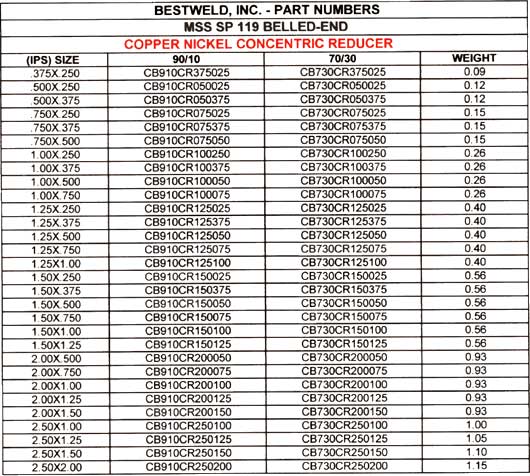 BESTWELD, INC. - PART NUMBERS

MSS SP 119 BELLED-END

COPPER NICKEL CONCENTRIC REDUCER

| (IPS) SIZE | 90/10 | 70/30 | WEIGHT |
|---|---|---|---|
| .375X.250 | CB910CR375025 | CB730CR375025 | 0.09 |
| .500X.250 | CB910CR050025 | CB730CR050025 | 0.12 |
| .500X.375 | CB910CR050375 | CB730CR050375 | 0.12 |
| .750X.250 | CB910CR075025 | CB730CR075025 | 0.15 |
| .750X.375 | CB910CR075375 | CB730CR075375 | 0.15 |
| .750X.500 | CB910CR075050 | CB730CR075050 | 0.15 |
| 1.00X.250 | CB910CR100250 | CB730CR100250 | 0.26 |
| 1.00X.375 | CB910CR100375 | CB730CR100375 | 0.26 |
| 1.00X.500 | CB910CR100050 | CB730CR100050 | 0.26 |
| 1.00X.750 | CB910CR100075 | CB730CR100075 | 0.26 |
| 1.25X.250 | CB910CR125025 | CB730CR125025 | 0.40 |
| 1.25X.375 | CB910CR125375 | CB730CR125375 | 0.40 |
| 1.25X.500 | CB910CR125050 | CB730CR125050 | 0.40 |
| 1.25X.750 | CB910CR125075 | CB730CR125075 | 0.40 |
| 1.25X1.00 | CB910CR125100 | CB730CR125100 | 0.40 |
| 1.50X.250 | CB910CR150025 | CB730CR150025 | 0.56 |
| 1.50X.375 | CB910CR150375 | CB730CR150375 | 0.56 |
| 1.50X.500 | CB910CR150050 | CB730CR150050 | 0.56 |
| 1.50X.750 | CB910CR150075 | CB730CR150075 | 0.56 |
| 1.50X1.00 | CB910CR150100 | CB730CR150100 | 0.56 |
| 1.50X1.25 | CB910CR150125 | CB730CR150125 | 0.56 |
| 2.00X.500 | CB910CR200050 | CB730CR200050 | 0.93 |
| 2.00X.750 | CB910CR200075 | CB730CR200075 | 0.93 |
| 2.00X1.00 | CB910CR200100 | CB730CR200100 | 0.93 |
| 2.00X1.25 | CB910CR200125 | CB730CR200125 | 0.93 |
| 2.00X1.50 | CB910CR200150 | CB730CR200150 | 0.93 |
| 2.50X1.00 | CB910CR250100 | CB730CR250100 | 1.00 |
| 2.50X1.25 | CB910CR250125 | CB730CR250125 | 1.05 |
| 2.50X1.50 | CB910CR250150 | CB730CR250150 | 1.10 |
| 2.50X2.00 | CB910CR250200 | CB730CR250200 | 1.15 |